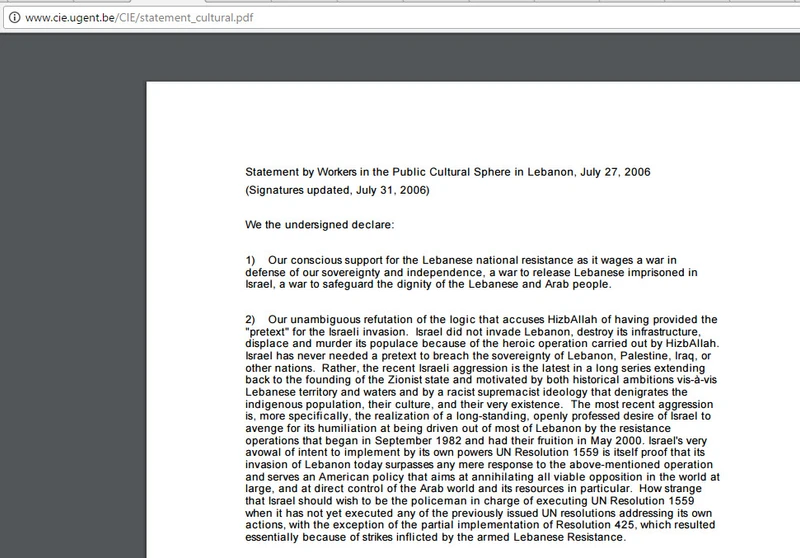 www.cie.ugent.be/CIE/statement_cultural.pdf

Statement by Workers in the Public Cultural Sphere in Lebanon, July 27, 2006
(Signatures updated, July 31, 2006)

We the undersigned declare:

1) Our conscious support for the Lebanese national resistance as it wages a war in defense of our sovereignty and independence, a war to release Lebanese imprisoned in Israel, a war to safeguard the dignity of the Lebanese and Arab people.

2) Our unambiguous refutation of the logic that accuses HizbAllah of having provided the "pretext" for the Israeli invasion. Israel did not invade Lebanon, destroy its infrastructure, displace and murder its populace because of the heroic operation carried out by HizbAllah. Israel has never needed a pretext to breach the sovereignty of Lebanon, Palestine, Iraq, or other nations. Rather, the recent Israeli aggression is the latest in a long series extending back to the founding of the Zionist state and motivated by both historical ambitions vis-à-vis Lebanese territory and waters and by a racist supremacist ideology that denigrates the indigenous population, their culture, and their very existence. The most recent aggression is, more specifically, the realization of a long-standing, openly professed desire of Israel to avenge for its humiliation at being driven out of most of Lebanon by the resistance operations that began in September 1982 and had their fruition in May 2000. Israel's very avowal of intent to implement by its own powers UN Resolution 1559 is itself proof that its invasion of Lebanon today surpasses any mere response to the above-mentioned operation and serves an American policy that aims at annihilating all viable opposition in the world at large, and at direct control of the Arab world and its resources in particular. How strange that Israel should wish to be the policeman in charge of executing UN Resolution 1559 when it has not yet executed any of the previously issued UN resolutions addressing its own actions, with the exception of the partial implementation of Resolution 425, which resulted essentially because of strikes inflicted by the armed Lebanese Resistance.